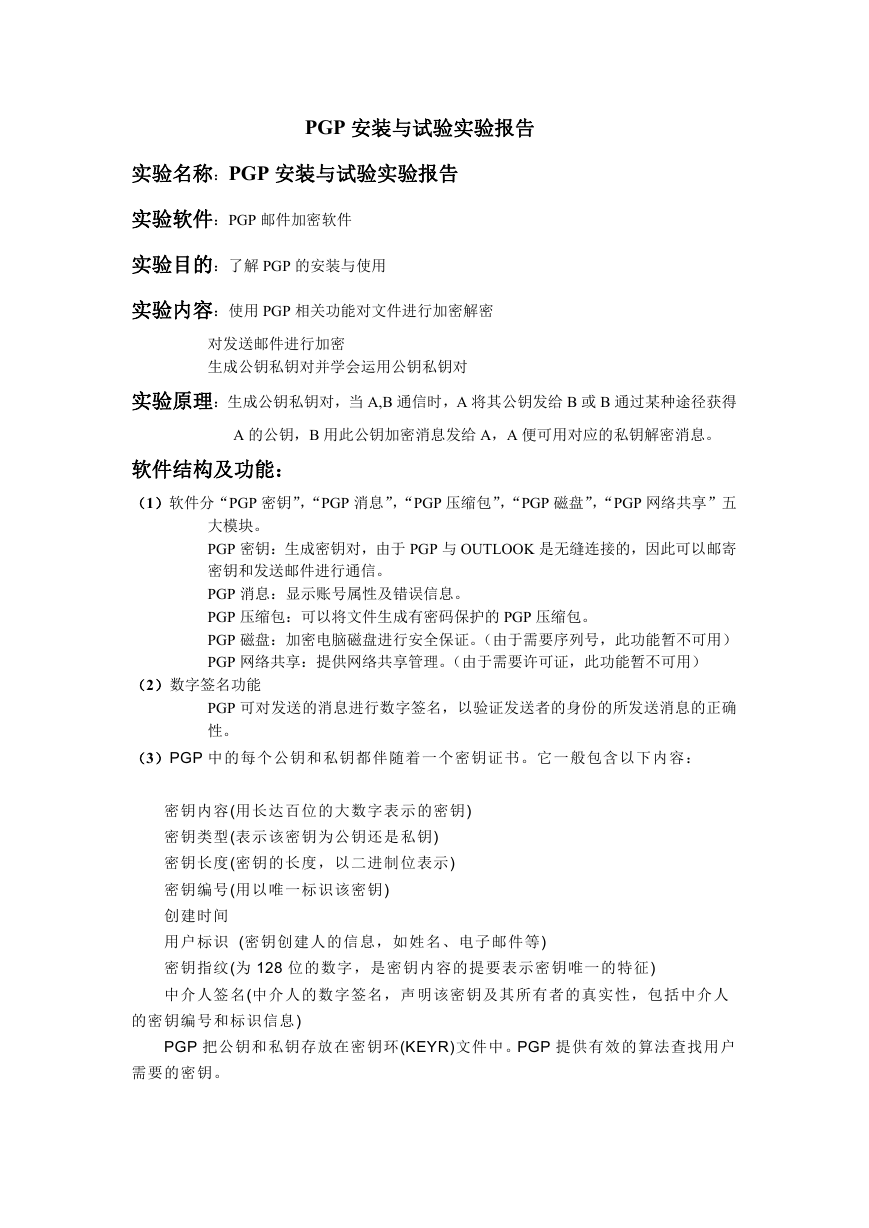 PGP 安装与试验实验报告

实验名称：PGP 安装与试验实验报告

实验软件：PGP 邮件加密软件

实验目的：了解 PGP 的安装与使用

实验内容：使用 PGP 相关功能对文件进行加密解密

对发送邮件进行加密

生成公钥私钥对并学会运用公钥私钥对

实验原理：生成公钥私钥对，当 A,B 通信时，A 将其公钥发给 B 或 B 通过某种途径获得 A 的公钥，B 用此公钥加密消息发给 A，A 便可用对应的私钥解密消息。

软件结构及功能：

（1）软件分“PGP 密钥”，“PGP 消息”，“PGP 压缩包”，“PGP 磁盘”，“PGP 网络共享”五大模块。

PGP 密钥：生成密钥对，由于 PGP 与 OUTLOOK 是无缝连接的，因此可以邮寄密钥和发送邮件进行通信。

PGP 消息：显示账号属性及错误信息。

PGP 压缩包：可以将文件生成有密码保护的 PGP 压缩包。

PGP 磁盘：加密电脑磁盘进行安全保证。（由于需要序列号，此功能暂不可用）

PGP 网络共享：提供网络共享管理。（由于需要许可证，此功能暂不可用）

（2）数字签名功能

PGP 可对发送的消息进行数字签名，以验证发送者的身份的所发送消息的正确性。

（3）PGP 中的每个公钥和私钥都伴随着一个密钥证书。它一般包含以下内容：

密钥内容(用长达百位的大数字表示的密钥)

密钥类型(表示该密钥为公钥还是私钥)

密钥长度(密钥的长度，以二进制位表示)

密钥编号(用以唯一标识该密钥)

创建时间

用户标识 (密钥创建人的信息，如姓名、电子邮件等)

密钥指纹(为 128 位的数字，是密钥内容的提要表示密钥唯一的特征)

中介人签名(中介人的数字签名，声明该密钥及其所有者的真实性，包括中介人的密钥编号和标识信息)

PGP 把公钥和私钥存放在密钥环(KEYR)文件中。PGP 提供有效的算法查找用户需要的密钥。